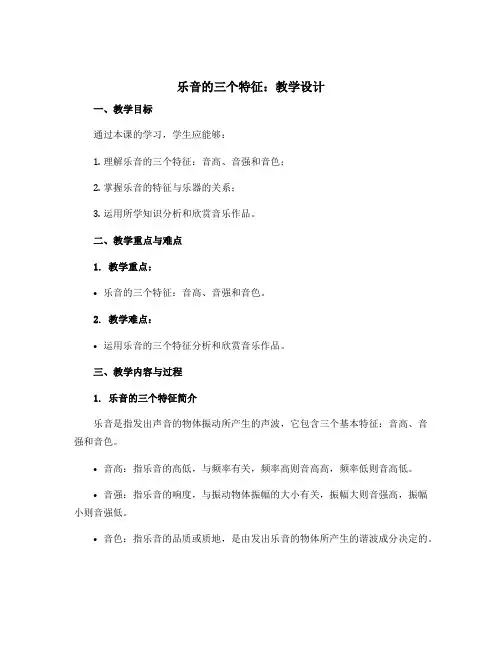 乐音的三个特征：教学设计

一、教学目标

通过本课的学习，学生应能够：

1. 理解乐音的三个特征：音高、音强和音色；

2. 掌握乐音的特征与乐器的关系；

3. 运用所学知识分析和欣赏音乐作品。

二、教学重点与难点

1. 教学重点：

• 乐音的三个特征：音高、音强和音色。

2. 教学难点：

• 运用乐音的三个特征分析和欣赏音乐作品。

三、教学内容与过程

1. 乐音的三个特征简介

乐音是指发出声音的物体振动所产生的声波，它包含三个基本特征：音高、音强和音色。

• 音高：指乐音的高低，与频率有关，频率高则音高高，频率低则音高低。

• 音强：指乐音的响度，与振动物体振幅的大小有关，振幅大则音强高，振幅小则音强低。

• 音色：指乐音的品质或质地，是由发出乐音的物体所产生的谐波成分决定的。